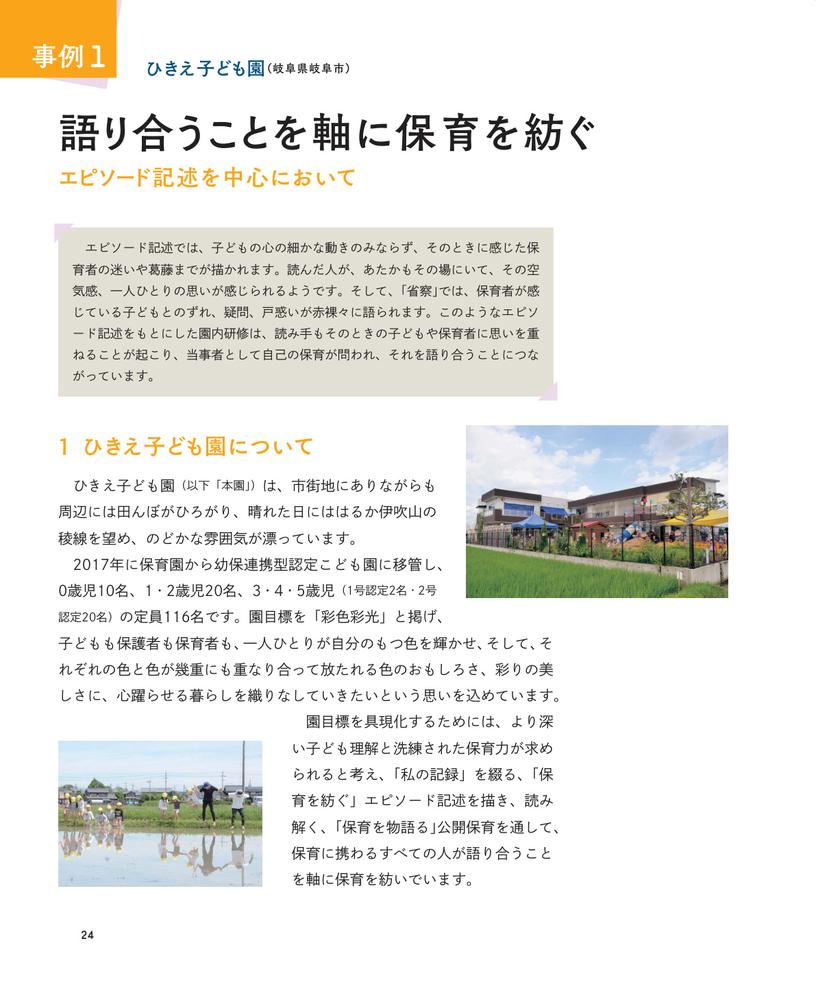 事例1

ひきえ子ども園（岐阜県岐阜市）

語り合うことを軸に保育を紡ぐ

エピソード記述を中心において

エピソード記述では、子どもの心の細かな動きのみならず、そのときに感じた保育者の迷いや葛藤までが描かれます。読んだ人が、あたかもその場にいて、その空気感、一人ひとりの思いが感じられるようです。そして、「省察」では、保育者が感じている子どもとのずれ、疑問、戸惑いが赤裸々に語られます。このようなエピソード記述をもとにした園内研修は、読み手もそのときの子どもや保育者に思いを重ねることが起こり、当事者として自己の保育が問われ、それを語り合うことにつながっています。

1 ひきえ子ども園について

ひきえ子ども園（以下「本園」）は、市街地にありながらも周辺には田んぼがひろがり、晴れた日にははるか伊吹山の稜線を望め、のどかな雰囲気が漂っています。

2017年に保育園から幼保連携型認定こども園に移管し、0歳児10名、1・2歳児20名、3・4・5歳児（1号認定2名・2号認定20名）の定員116名です。園目標を「彩色彩光」と掲げ、子どもも保護者も保育者も、一人ひとりが自分のもつ色を輝かせ、そして、それぞれの色と色が幾重にも重なり合って放たれる色のおもしろさ、彩りの美しさに、心躍らせる暮らしを織りなしていきたいという思いを込めています。

園目標を具現化するためには、より深い子ども理解と洗練された保育力が求められると考え、「私の記録」を綴る、「保育を紡ぐ」エピソード記述を描き、読み解く、「保育を物語る」公開保育を通して、保育に携わるすべての人が語り合うことを軸に保育を紡いでいます。

24